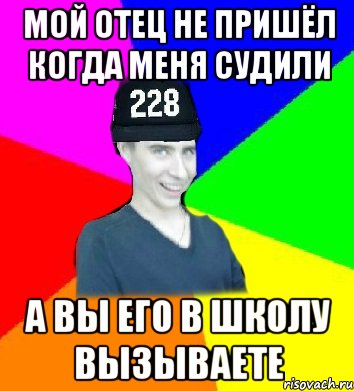 МОЙ ОТЕЦ НЕ ПРИШЁЛ КОГДА МЕНЯ СУДИЛИ

228

А ВЫ ЕГО В ШКОЛУ ВЫЗЫВАЕТЕ

risovach.ru